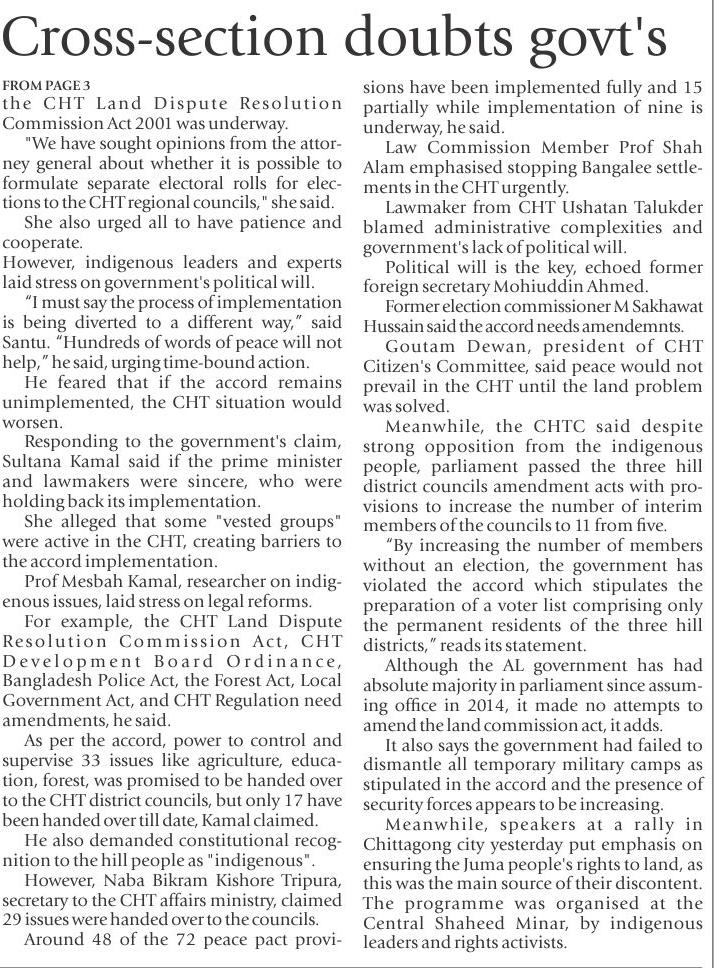 Cross-section doubts govt's

FROM PAGE 3
the CHT Land Dispute Resolution Commission Act 2001 was underway.

"We have sought opinions from the attorney general about whether it is possible to formulate separate electoral rolls for elections to the CHT regional councils," she said.

She also urged all to have patience and cooperate.
However, indigenous leaders and experts laid stress on government's political will.

"I must say the process of implementation is being diverted to a different way," said Santu. "Hundreds of words of peace will not help," he said, urging time-bound action.

He feared that if the accord remains unimplemented, the CHT situation would worsen.

Responding to the government's claim, Sultana Kamal said if the prime minister and lawmakers were sincere, who were holding back its implementation.

She alleged that some "vested groups" were active in the CHT, creating barriers to the accord implementation.

Prof Mesbah Kamal, researcher on indigenous issues, laid stress on legal reforms.

For example, the CHT Land Dispute Resolution Commission Act, CHT Development Board Ordinance, Bangladesh Police Act, the Forest Act, Local Government Act, and CHT Regulation need amendments, he said.

As per the accord, power to control and supervise 33 issues like agriculture, education, forest, was promised to be handed over to the CHT district councils, but only 17 have been handed over till date, Kamal claimed.

He also demanded constitutional recognition to the hill people as "indigenous".

However, Naba Bikram Kishore Tripura, secretary to the CHT affairs ministry, claimed 29 issues were handed over to the councils.

Around 48 of the 72 peace pact provisions have been implemented fully and 15 partially while implementation of nine is underway, he said.

Law Commission Member Prof Shah Alam emphasised stopping Bangalee settlements in the CHT urgently.

Lawmaker from CHT Ushatan Talukder blamed administrative complexities and government's lack of political will.

Political will is the key, echoed former foreign secretary Mohiuddin Ahmed.

Former election commissioner M Sakhawat Hussain said the accord needs amendemnts.

Goutam Dewan, president of CHT Citizen's Committee, said peace would not prevail in the CHT until the land problem was solved.

Meanwhile, the CHTC said despite strong opposition from the indigenous people, parliament passed the three hill district councils amendment acts with provisions to increase the number of interim members of the councils to 11 from five.

"By increasing the number of members without an election, the government has violated the accord which stipulates the preparation of a voter list comprising only the permanent residents of the three hill districts," reads its statement.

Although the AL government has had absolute majority in parliament since assuming office in 2014, it made no attempts to amend the land commission act, it adds.

It also says the government had failed to dismantle all temporary military camps as stipulated in the accord and the presence of security forces appears to be increasing.

Meanwhile, speakers at a rally in Chittagong city yesterday put emphasis on ensuring the Juma people's rights to land, as this was the main source of their discontent. The programme was organised at the Central Shaheed Minar, by indigenous leaders and rights activists.